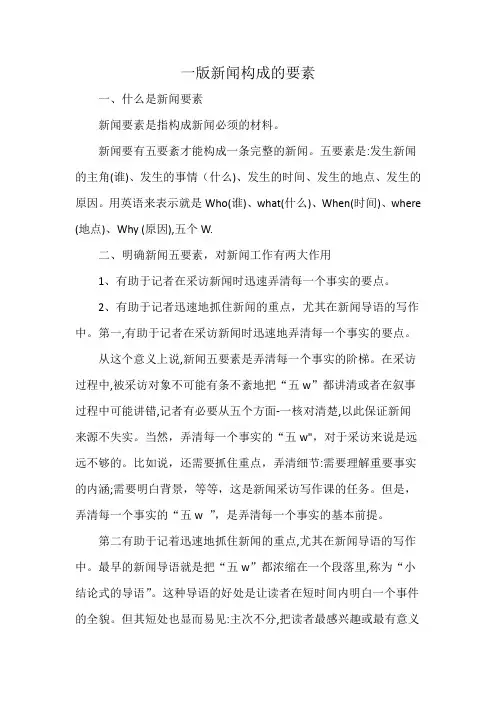 一版新闻构成的要素

一、什么是新闻要素

新闻要素是指构成新闻必须的材料。

新闻要有五要素才能构成一条完整的新闻。五要素是:发生新闻的主角(谁)、发生的事情（什么)、发生的时间、发生的地点、发生的原因。用英语来表示就是 Who(谁)、what(什么)、When(时间)、where (地点)、Why (原因),五个 W.

二、明确新闻五要素，对新闻工作有两大作用

1、有助于记者在采访新闻时迅速弄清每一个事实的要点。

2、有助于记者迅速地抓住新闻的重点，尤其在新闻导语的写作中。第一,有助于记者在采访新闻时迅速地弄清每一个事实的要点。

从这个意义上说,新闻五要素是弄清每一个事实的阶梯。在采访过程中,被采访对象不可能有条不紊地把“五 w”都讲清或者在叙事过程中可能讲错,记者有必要从五个方面-一核对清楚,以此保证新闻来源不失实。当然，弄清每一个事实的“五 w",对于采访来说是远远不够的。比如说，还需要抓住重点，弄清细节:需要理解重要事实的内涵;需要明白背景，等等，这是新闻采访写作课的任务。但是，弄清每一个事实的“五 w ”，是弄清每一个事实的基本前提。

第二有助于记着迅速地抓住新闻的重点,尤其在新闻导语的写作中。最早的新闻导语就是把“五 w”都浓缩在一个段落里,称为“小结论式的导语”。这种导语的好处是让读者在短时间内明白一个事件的全貌。但其短处也显而易见:主次不分,把读者最感兴趣或最有意义